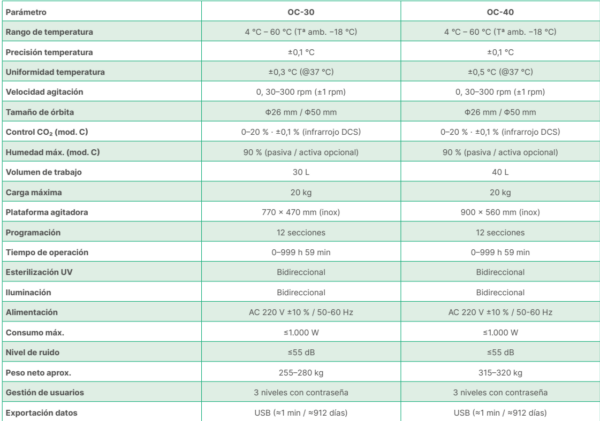 | Parámetro | OC-30 | OC-40 |
|---|---|---|
| Rango de temperatura | 4 °C – 60 °C (Tª amb. –18 °C) | 4 °C – 60 °C (Tª amb. –18 °C) |
| Precisión temperatura | ±0,1 °C | ±0,1 °C |
| Uniformidad temperatura | ±0,3 °C (@37 °C) | ±0,5 °C (@37 °C) |
| Velocidad agitación | 0, 30–300 rpm (±1 rpm) | 0, 30–300 rpm (±1 rpm) |
| Tamaño de órbita | Φ26 mm / Φ50 mm | Φ26 mm / Φ50 mm |
| Control $CO_2$ (mod. C) | 0–20 % · ±0,1 % (infrarrojo DCS) | 0–20 % · ±0,1 % (infrarrojo DCS) |
| Humedad máx. (mod. C) | 90 % (pasiva / activa opcional) | 90 % (pasiva / activa opcional) |
| Volumen de trabajo | 30 L | 40 L |
| Carga máxima | 20 kg | 20 kg |
| Plataforma agitadora | 770 × 470 mm (inox) | 900 × 560 mm (inox) |
| Programación | 12 secciones | 12 secciones |
| Tiempo de operación | 0–999 h 59 min | 0–999 h 59 min |
| Esterilización UV | Bidireccional | Bidireccional |
| Iluminación | Bidireccional | Bidireccional |
| Alimentación | AC 220 V ±10 % / 50-60 Hz | AC 220 V ±10 % / 50-60 Hz |
| Consumo máx. | ≤1.000 W | ≤1.000 W |
| Nivel de ruido | ≤55 dB | ≤55 dB |
| Peso neto aprox. | 255–280 kg | 315–320 kg |
| Gestión de usuarios | 3 niveles con contraseña | 3 niveles con contraseña |
| Exportación datos | USB (≈1 min / ≈912 días) | USB (≈1 min / ≈912 días) |